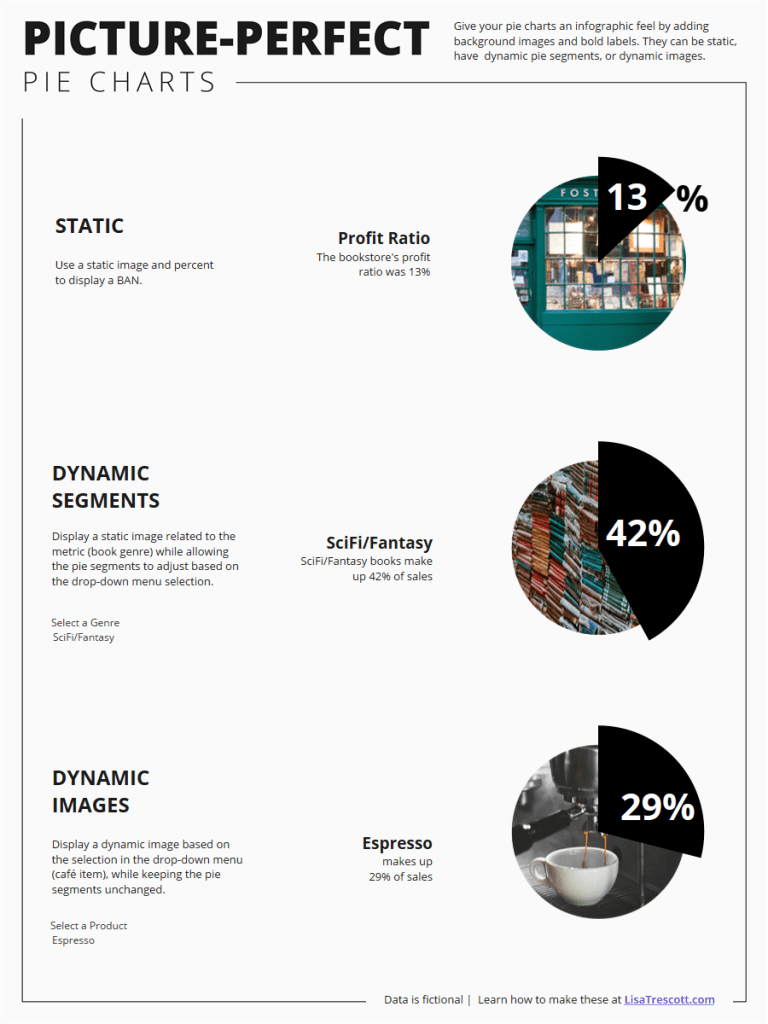 PICTURE-PERFECT
PIE CHARTS

Give your pie charts an infographic feel by adding background images and bold labels. They can be static, have dynamic pie segments, or dynamic images.

STATIC

Use a static image and percent to display a BAN.

Profit Ratio
The bookstore's profit ratio was 13%

FOST

13%

DYNAMIC SEGMENTS

Display a static image related to the metric (book genre) while allowing the pie segments to adjust based on the drop-down menu selection.

Select a Genre
SciFi/Fantasy

SciFi/Fantasy
SciFi/Fantasy books make up 42% of sales

42%

DYNAMIC IMAGES

Display a dynamic image based on the selection in the drop-down menu (café item), while keeping the pie segments unchanged.

Select a Product
Espresso

Espresso
makes up 29% of sales

29%

Data is fictional | Learn how to make these at LisaTrescott.com